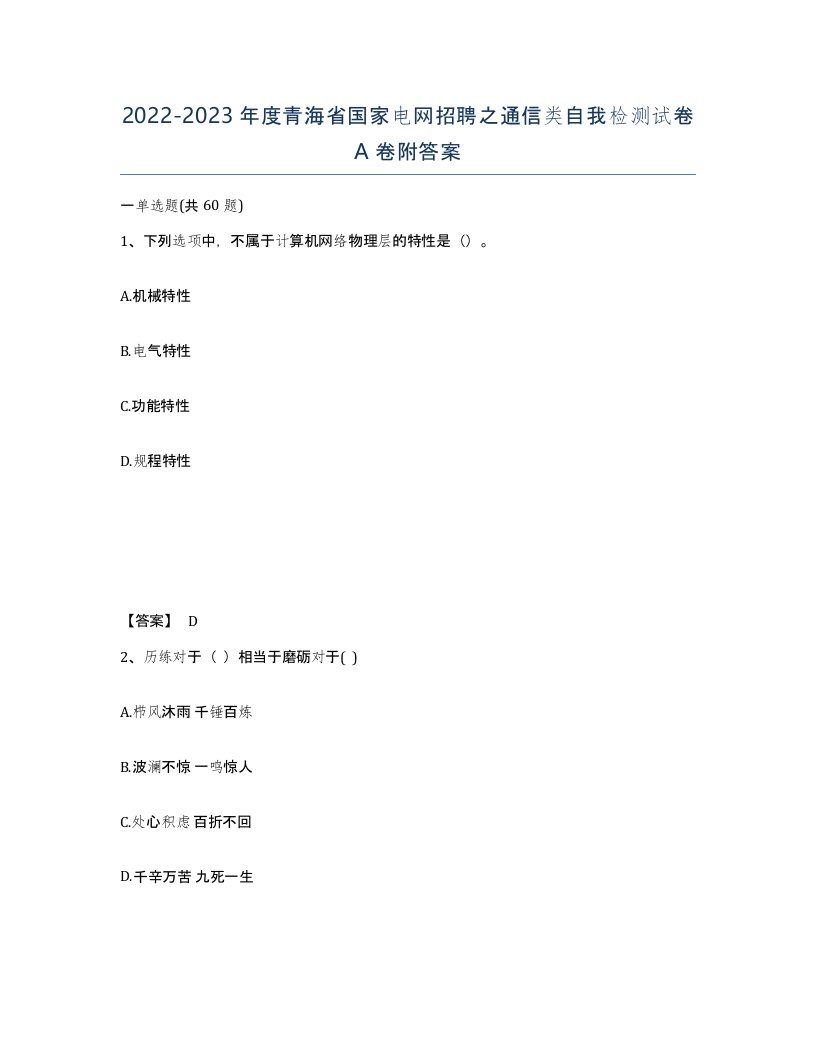 2022-2023 年度青海省国家电网招聘之通信类自我检测试卷 A 卷附答案

一单选题(共 60 题)

1、下列选项中，不属于计算机网络物理层的特性是（）。

A.机械特性

B.电气特性

C.功能特性

D.规程特性

【答案】 D

2、历练对于（ ）相当于磨砺对于( )

A.栉风沐雨 千锤百炼

B.波澜不惊 一鸣惊人

C.处心积虑 百折不回

D.千辛万苦 九死一生